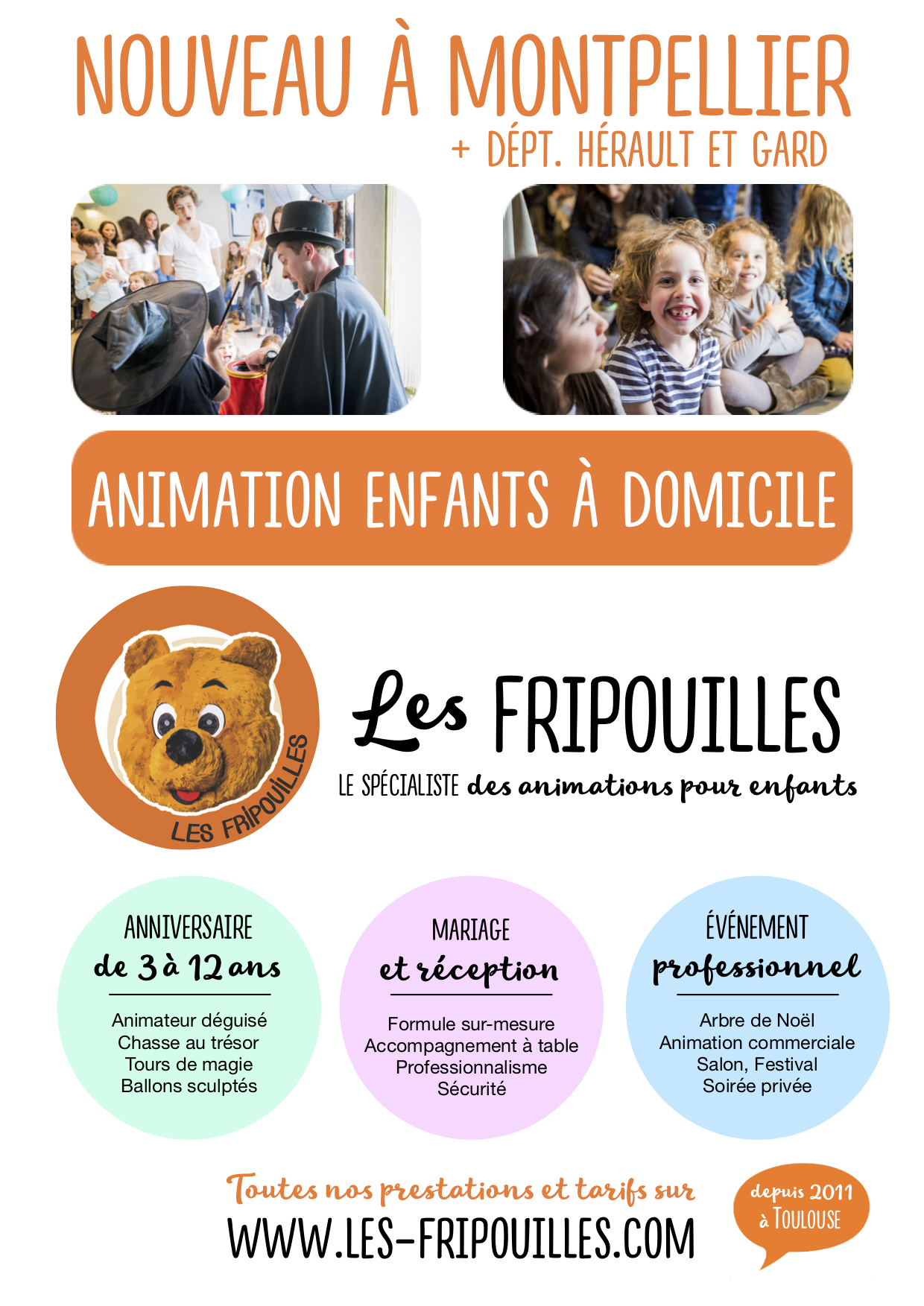 NOUVEAU À MONTPELLIER
+ DÉPT. HÉRAULT ET GARD

ANIMATION ENFANTS À DOMICILE

LES FRIPOUILLES

Les FRIPOUILLES
LE SPÉCIALISTE des animations pour enfants

ANNIVERSAIRE
de 3 à 12 ans

Animateur déguisé
Chasse au trésor
Tours de magie
Ballons sculptés

MARIAGE
et réception

Formule sur-mesure
Accompagnement à table
Professionnalisme
Sécurité

ÉVÉNEMENT
professionnel

Arbre de Noël
Animation commerciale
Salon, Festival
Soirée privée

Toutes nos prestations et tarifs sur
WWW.LES-FRIPOUILLES.COM

depuis 2011
à TOULOUSE